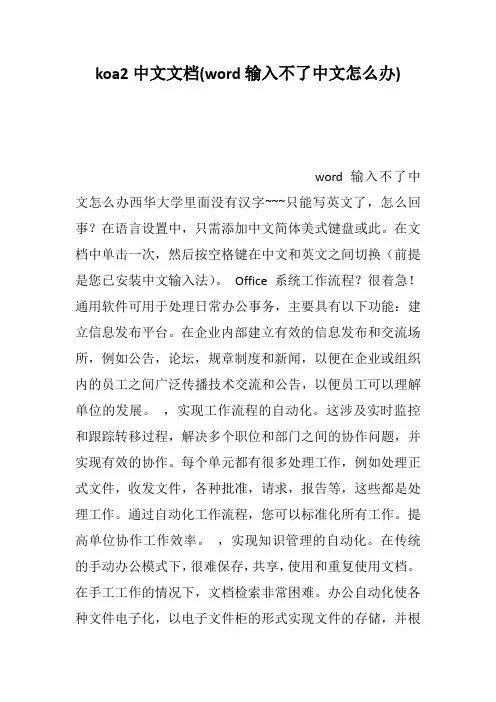 koa2 中文文档(word 输入不了中文怎么办)

word 输入不了中文怎么办西华大学里面没有汉字~~~只能写英文了，怎么回事？在语言设置中，只需添加中文简体美式键盘或此。在文档中单击一次，然后按空格键在中文和英文之间切换（前提是您已安装中文输入法）。 Office 系统工作流程？很着急！通用软件可用于处理日常办公事务，主要具有以下功能：建立信息发布平台。在企业内部建立有效的信息发布和交流场所，例如公告，论坛，规章制度和新闻，以便在企业或组织内的员工之间广泛传播技术交流和公告，以便员工可以理解单位的发展。 ，实现工作流程的自动化。这涉及实时监控和跟踪转移过程，解决多个职位和部门之间的协作问题，并实现有效的协作。每个单元都有很多处理工作，例如处理正式文件，收发文件，各种批准，请求，报告等，这些都是处理工作。通过自动化工作流程，您可以标准化所有工作。提高单位协作工作效率。 ，实现知识管理的自动化。在传统的手动办公模式下，很难保存，共享，使用和重复使用文档。在手工工作的情况下，文档检索非常困难。办公自动化使各种文件电子化，以电子文件柜的形式实现文件的存储，并根